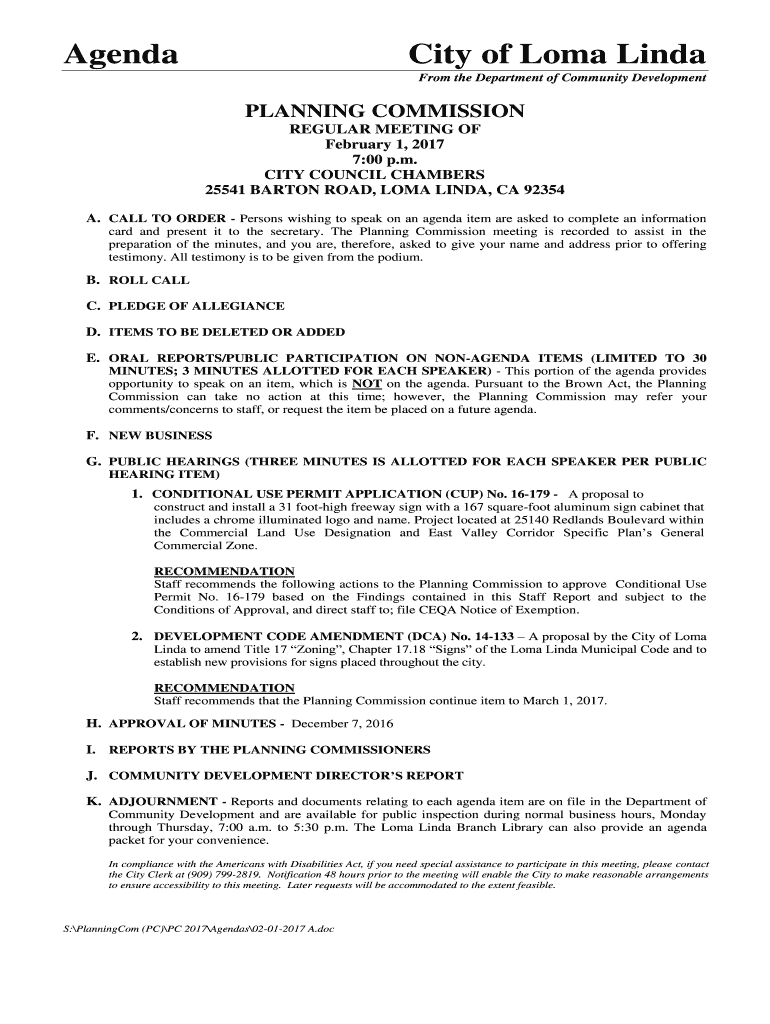 Agenda

City of Loma Linda

From the Department of Community Development

PLANNING COMMISSION

REGULAR MEETING OF
February 1, 2017
7:00 p.m.
CITY COUNCIL CHAMBERS
25541 BARTON ROAD, LOMA LINDA, CA 92354

A. CALL TO ORDER - Persons wishing to speak on an agenda item are asked to complete an information card and present it to the secretary. The Planning Commission meeting is recorded to assist in the preparation of the minutes, and you are, therefore, asked to give your name and address prior to offering testimony. All testimony is to be given from the podium.

B. ROLL CALL

C. PLEDGE OF ALLEGIANCE

D. ITEMS TO BE DELETED OR ADDED

E. ORAL REPORTS/PUBLIC PARTICIPATION ON NON-AGENDA ITEMS (LIMITED TO 30 MINUTES; 3 MINUTES ALLOTTED FOR EACH SPEAKER) - This portion of the agenda provides opportunity to speak on an item, which is NOT on the agenda. Pursuant to the Brown Act, the Planning Commission can take no action at this time; however, the Planning Commission may refer your comments/concerns to staff, or request the item be placed on a future agenda.

F. NEW BUSINESS

G. PUBLIC HEARINGS (THREE MINUTES IS ALLOTTED FOR EACH SPEAKER PER PUBLIC HEARING ITEM)

1. CONDITIONAL USE PERMIT APPLICATION (CUP) No. 16-179 - A proposal to construct and install a 31 foot-high freeway sign with a 167 square-foot aluminum sign cabinet that includes a chrome illuminated logo and name. Project located at 25140 Redlands Boulevard within the Commercial Land Use Designation and East Valley Corridor Specific Plan's General Commercial Zone.

RECOMMENDATION
Staff recommends the following actions to the Planning Commission to approve Conditional Use Permit No. 16-179 based on the Findings contained in this Staff Report and subject to the Conditions of Approval, and direct staff to; file CEQA Notice of Exemption.

2. DEVELOPMENT CODE AMENDMENT (DCA) No. 14-133 – A proposal by the City of Loma Linda to amend Title 17 "Zoning", Chapter 17.18 "Signs" of the Loma Linda Municipal Code and to establish new provisions for signs placed throughout the city.

RECOMMENDATION
Staff recommends that the Planning Commission continue item to March 1, 2017.

H. APPROVAL OF MINUTES - December 7, 2016

I. REPORTS BY THE PLANNING COMMISSIONERS

J. COMMUNITY DEVELOPMENT DIRECTOR'S REPORT

K. ADJOURNMENT - Reports and documents relating to each agenda item are on file in the Department of Community Development and are available for public inspection during normal business hours, Monday through Thursday, 7:00 a.m. to 5:30 p.m. The Loma Linda Branch Library can also provide an agenda packet for your convenience.

In compliance with the Americans with Disabilities Act, if you need special assistance to participate in this meeting, please contact the City Clerk at (909) 799-2819. Notification 48 hours prior to the meeting will enable the City to make reasonable arrangements to ensure accessibility to this meeting. Later requests will be accommodated to the extent feasible.

S:\PlanningCom (PC)\PC 2017\Agendas\02-01-2017 A.doc